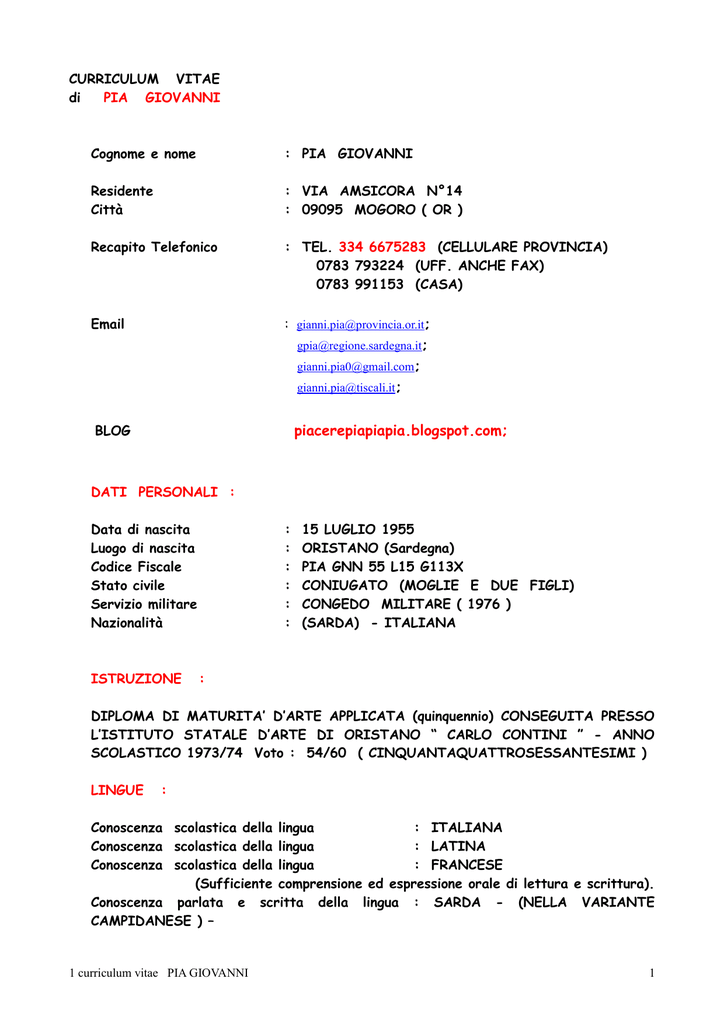 CURRICULUM VITAE
di PIA GIOVANNI

Cognome e nome : PIA GIOVANNI

Residente : VIA AMSICORA N°14
Città : 09095 MOGORO ( OR )

Recapito Telefonico : TEL. 334 6675283 (CELLULARE PROVINCIA)
0783 793224 (UFF. ANCHE FAX)
0783 991153 (CASA)

Email : gianni.pia@provincia.or.it;
gpia@regione.sardegna.it;
gianni.pia0@gmail.com;
gianni.pia@tiscali.it;

BLOG piacerepiapiapia.blogspot.com;

DATI PERSONALI :

Data di nascita : 15 LUGLIO 1955
Luogo di nascita : ORISTANO (Sardegna)
Codice Fiscale : PIA GNN 55 L15 G113X
Stato civile : CONIUGATO (MOGLIE E DUE FIGLI)
Servizio militare : CONGEDO MILITARE ( 1976 )
Nazionalità : (SARDA) - ITALIANA

ISTRUZIONE :

DIPLOMA DI MATURITA' D'ARTE APPLICATA (quinquennio) CONSEGUITA PRESSO L'ISTITUTO STATALE D'ARTE DI ORISTANO " CARLO CONTINI " - ANNO SCOLASTICO 1973/74 Voto : 54/60 ( CINQUANTAQUATTROSESSANTESIMI )

LINGUE :

Conoscenza scolastica della lingua : ITALIANA
Conoscenza scolastica della lingua : LATINA
Conoscenza scolastica della lingua : FRANCESE
(Sufficiente comprensione ed espressione orale di lettura e scrittura).
Conoscenza parlata e scritta della lingua : SARDA - (NELLA VARIANTE CAMPIDANESE ) –

1 curriculum vitae PIA GIOVANNI 1